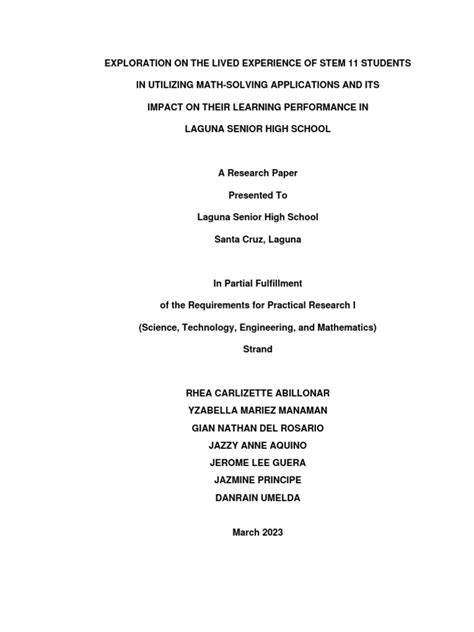 EXPLORATION ON THE LIVED EXPERIENCE OF STEM 11 STUDENTS IN UTILIZING MATH-SOLVING APPLICATIONS AND ITS IMPACT ON THEIR LEARNING PERFORMANCE IN LAGUNA SENIOR HIGH SCHOOL

A Research Paper
Presented To
Laguna Senior High School
Santa Cruz, Laguna

In Partial Fulfillment
of the Requirements for Practical Research I
(Science, Technology, Engineering, and Mathematics)
Strand

RHEA CARLIZETTE ABILLONAR
YZABELLA MARIEZ MANAMAN
GIAN NATHAN DEL ROSARIO
JAZZY ANNE AQUINO
JEROME LEE GUERA
JAZMINE PRINCIPE
DANRAIN UMELDA

March 2023